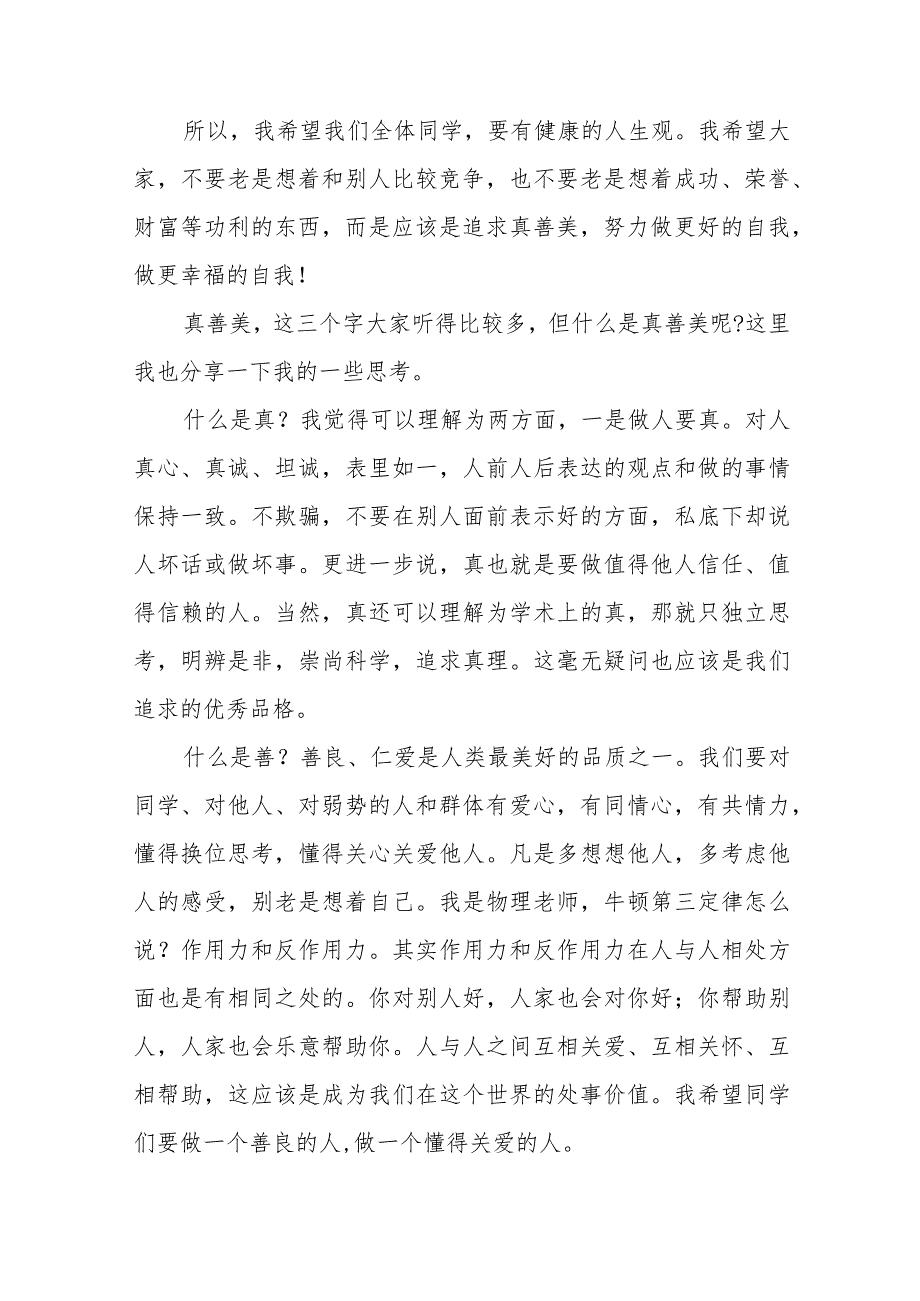 所以，我希望我们全体同学，要有健康的人生观。我希望大家，不要老是想着和别人比较竞争，也不要老是想着成功、荣誉、财富等功利的东西，而是应该是追求真善美，努力做更好的自我，做更幸福的自我！

真善美，这三个字大家听得比较多，但什么是真善美呢?这里我也分享一下我的一些思考。

什么是真？我觉得可以理解为两方面，一是做人要真。对人真心、真诚、坦诚，表里如一，人前人后表达的观点和做的事情保持一致。不欺骗，不要在别人面前表示好的方面，私底下却说人坏话或做坏事。更进一步说，真也就是要做值得他人信任、值得信赖的人。当然，真还可以理解为学术上的真，那就只独立思考，明辨是非，崇尚科学，追求真理。这毫无疑问也应该是我们追求的优秀品格。

什么是善？善良、仁爱是人类最美好的品质之一。我们要对同学、对他人、对弱势的人和群体有爱心，有同情心，有共情力，懂得换位思考，懂得关心关爱他人。凡是多想想他人，多考虑他人的感受，别老是想着自己。我是物理老师，牛顿第三定律怎么说？作用力和反作用力。其实作用力和反作用力在人与人相处方面也是有相同之处的。你对别人好，人家也会对你好；你帮助别人，人家也会乐意帮助你。人与人之间互相关爱、互相关怀、互相帮助，这应该是成为我们在这个世界的处事价值。我希望同学们要做一个善良的人,做一个懂得关爱的人。